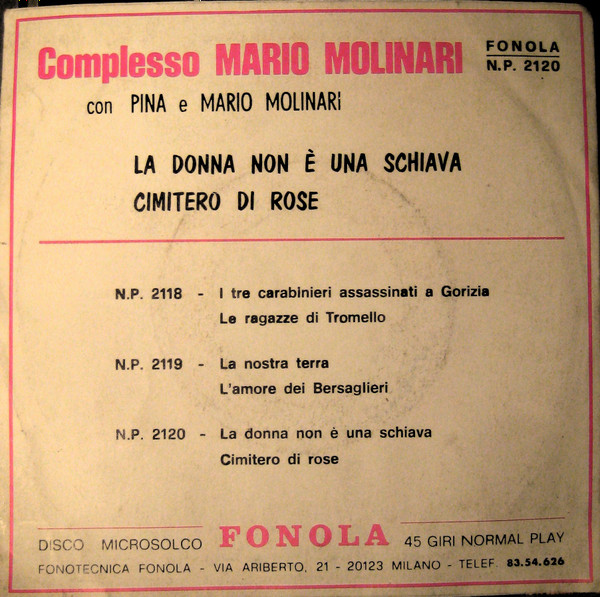 Complesso MARIO MOLINARI

FONOLA
N.P. 2120

con PINA e MARIO MOLINARI

LA DONNA NON È UNA SCHIAVA
CIMITERO DI ROSE

N.P. 2118 - I tre carabinieri assassinati a Gorizia
Le ragazze di Tromello

N.P. 2119 - La nostra terra
L'amore dei Bersaglieri

N.P. 2120 - La donna non è una schiava
Cimitero di rose

DISCO MICROSOLCO FONOLA 45 GIRI NORMAL PLAY

FONOTECNICA FONOLA - VIA ARIBERTO, 21 - 20123 MILANO - TELEF. 83.54.626